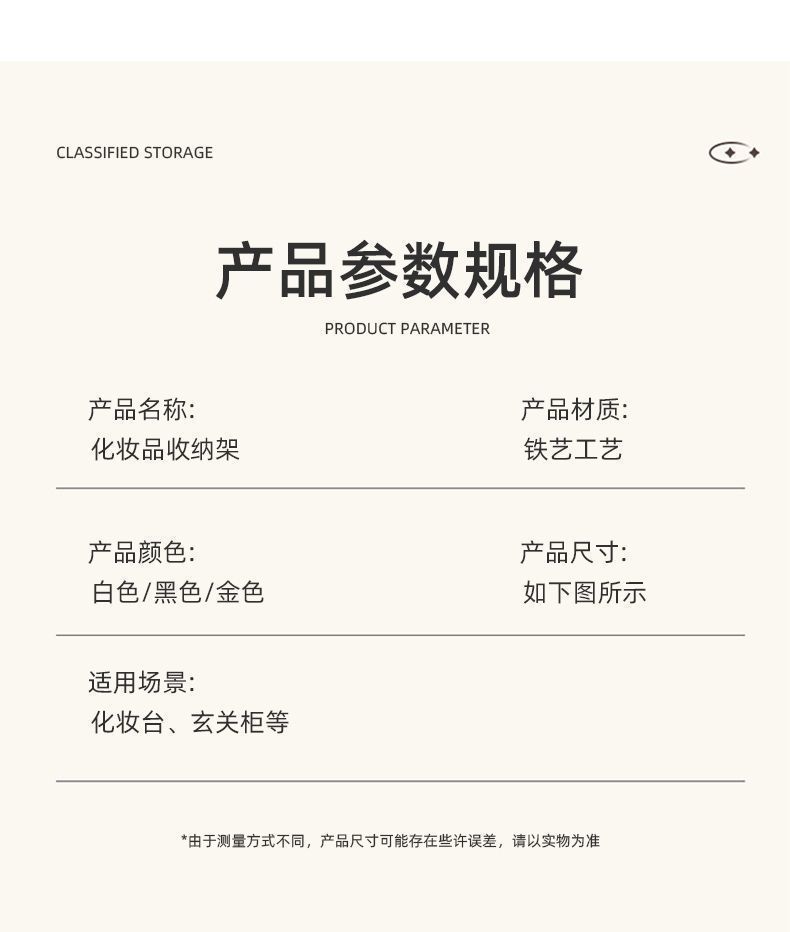 CLASSIFIED STORAGE

产品参数规格

PRODUCT PARAMETER

产品名称:
化妆品收纳架

产品材质:
铁艺工艺

产品颜色:
白色/黑色/金色

产品尺寸:
如下图所示

适用场景:
化妆台、玄关柜等

*由于测量方式不同，产品尺寸可能存在些许误差，请以实物为准